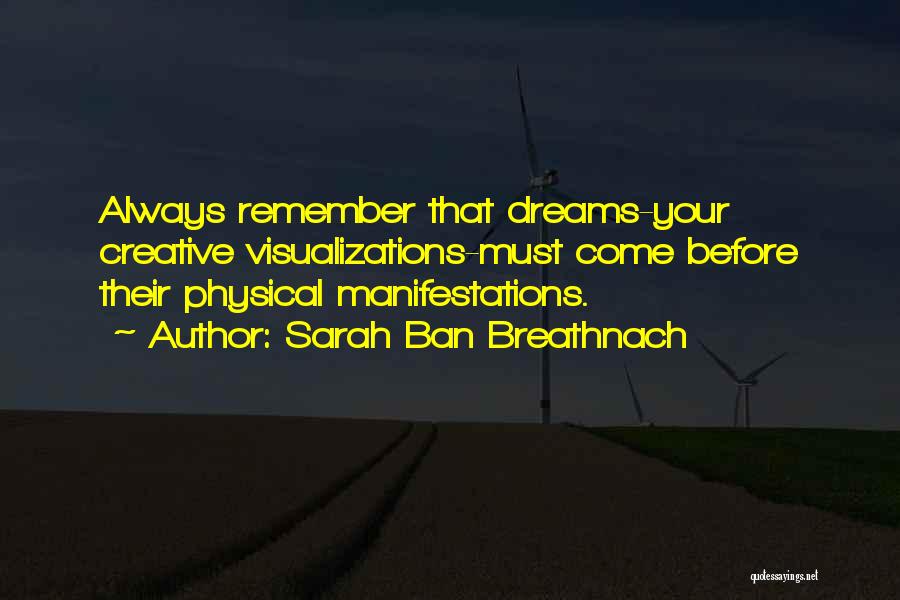 Always remember that dreams-your creative visualizations-must come before their physical manifestations.
~ Author: Sarah Ban Breathnach

quotessayings.net